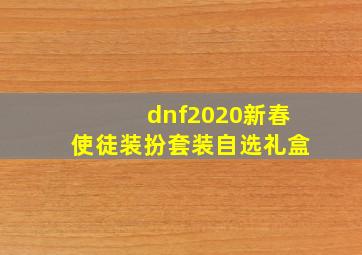 dnf2020新春
使徒装扮套装自选礼盒